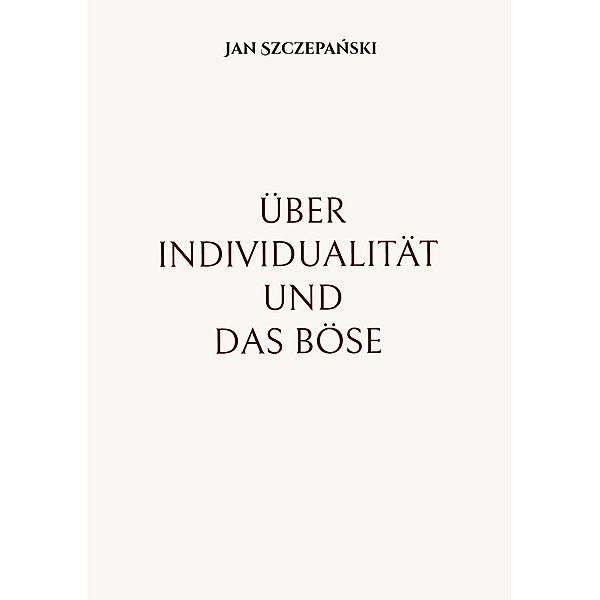 JAN SZCZEPAŃSKI

ÜBER INDIVIDUALITÄT UND DAS BÖSE